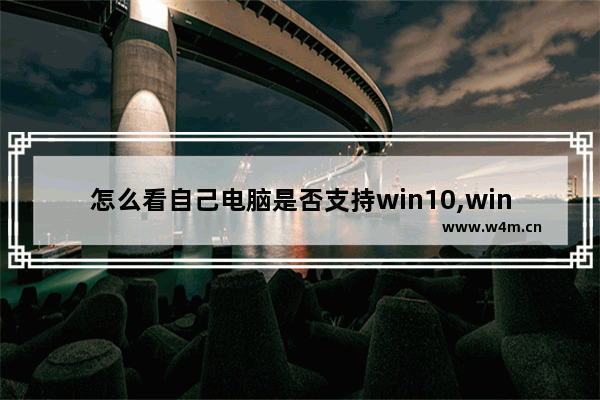 怎么看自己电脑是否支持win10,win

www.w4m.cn